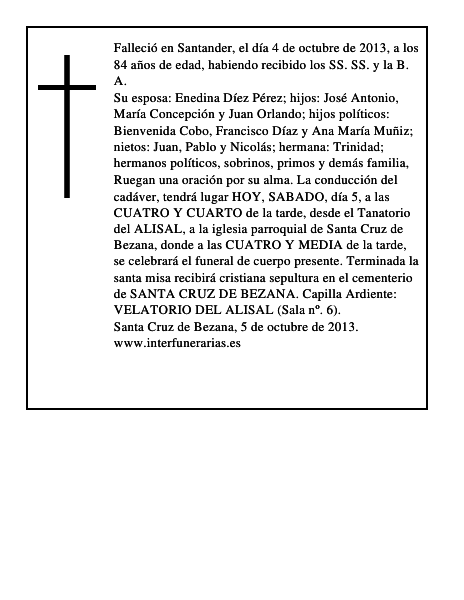 Falleció en Santander, el día 4 de octubre de 2013, a los 84 años de edad, habiendo recibido los SS. SS. y la B. A.
Su esposa: Enedina Díez Pérez; hijos: José Antonio, María Concepción y Juan Orlando; hijos políticos: Bienvenida Cobo, Francisco Díaz y Ana María Muñiz; nietos: Juan, Pablo y Nicolás; hermana: Trinidad; hermanos políticos, sobrinos, primos y demás familia, Ruegan una oración por su alma. La conducción del cadáver, tendrá lugar HOY, SABADO, día 5, a las CUATRO Y CUARTO de la tarde, desde el Tanatorio del ALISAL, a la iglesia parroquial de Santa Cruz de Bezana, donde a las CUATRO Y MEDIA de la tarde, se celebrará el funeral de cuerpo presente. Terminada la santa misa recibirá cristiana sepultura en el cementerio de SANTA CRUZ DE BEZANA. Capilla Ardiente: VELATORIO DEL ALISAL (Sala nº. 6).
Santa Cruz de Bezana, 5 de octubre de 2013.
www.interfunerarias.es